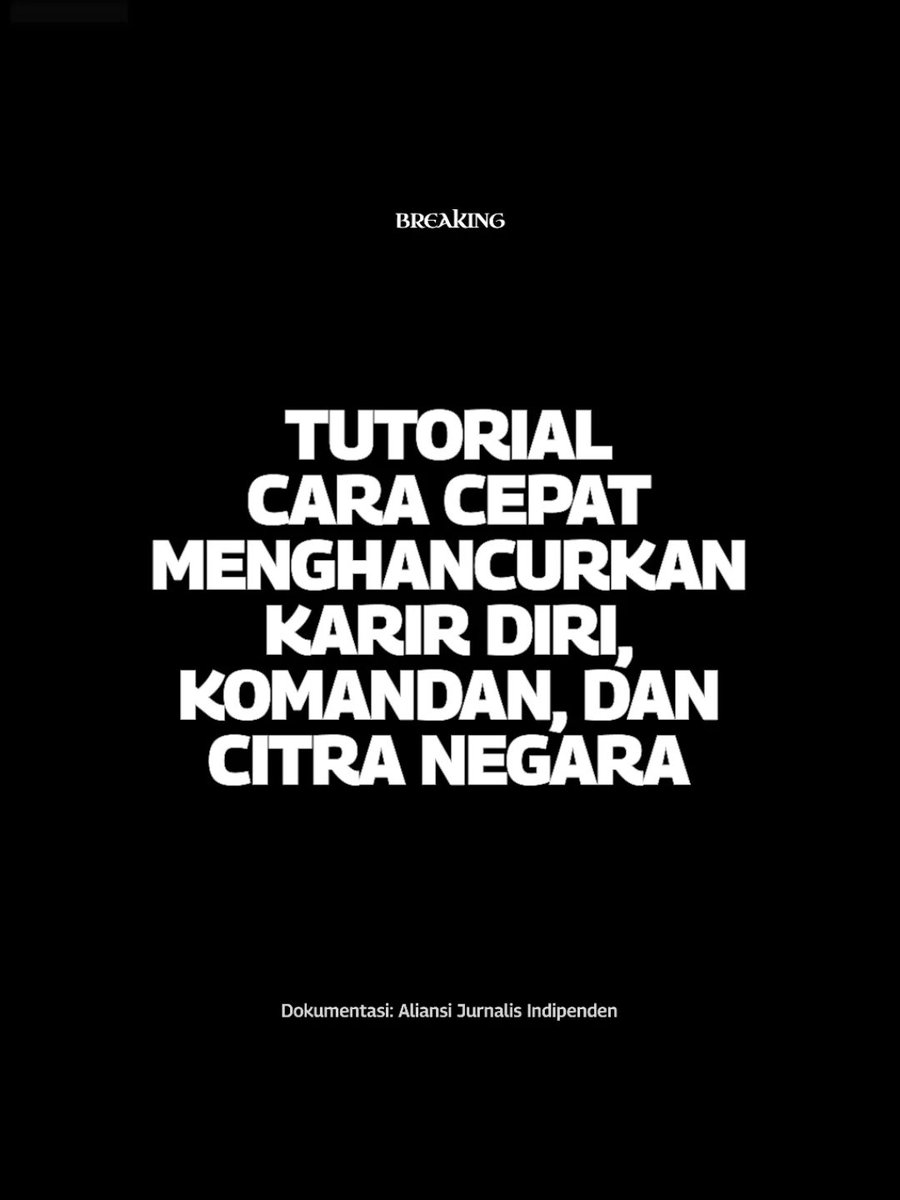 BREAKING

TUTORIAL CARA CEPAT MENGHANCURKAN KARIR DIRI, KOMANDAN, DAN CITRA NEGARA

Dokumentasi: Aliansi Jurnalis Indipenden